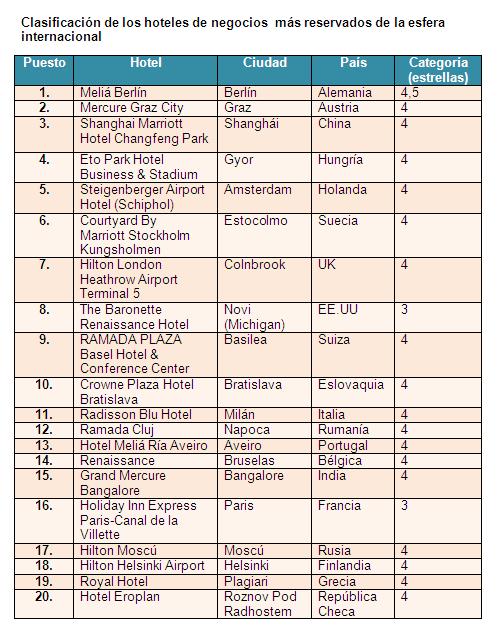 Clasificación de los hoteles de negocios más reservados de la esfera internacional

| Puesto | Hotel | Ciudad | País | Categoría (estrellas) |
|---|---|---|---|---|
| 1. | Meliá Berlín | Berlín | Alemania | 4,5 |
| 2. | Mercure Graz City | Graz | Austria | 4 |
| 3. | Shanghai Marriott Hotel Changfeng Park | Shanghái | China | 4 |
| 4. | Eto Park Hotel Business & Stadium | Gyor | Hungría | 4 |
| 5. | Steigenberger Airport Hotel (Schiphol) | Amsterdam | Holanda | 4 |
| 6. | Courtyard By Marriott Stockholm Kungsholmen | Estocolmo | Suecia | 4 |
| 7. | Hilton London Heathrow Airport Terminal 5 | Colnbrook | UK | 4 |
| 8. | The Baronette Renaissance Hotel | Novi (Michigan) | EE.UU | 3 |
| 9. | RAMADA PLAZA Basel Hotel & Conference Center | Basilea | Suiza | 4 |
| 10. | Crowne Plaza Hotel Bratislava | Bratislava | Eslovaquia | 4 |
| 11. | Radisson Blu Hotel | Milán | Italia | 4 |
| 12. | Ramada Cluj | Napoca | Rumanía | 4 |
| 13. | Hotel Meliá Ría Aveiro | Aveiro | Portugal | 4 |
| 14. | Renaissance | Bruselas | Bélgica | 4 |
| 15. | Grand Mercure Bangalore | Bangalore | India | 4 |
| 16. | Holiday Inn Express Paris-Canal de la Villette | Paris | Francia | 3 |
| 17. | Hilton Moscú | Moscú | Rusia | 4 |
| 18. | Hilton Helsinki Airport | Helsinki | Finlandia | 4 |
| 19. | Royal Hotel | Plagiari | Grecia | 4 |
| 20. | Hotel Eroplan | Roznov Pod Radhostem | República Checa | 4 |